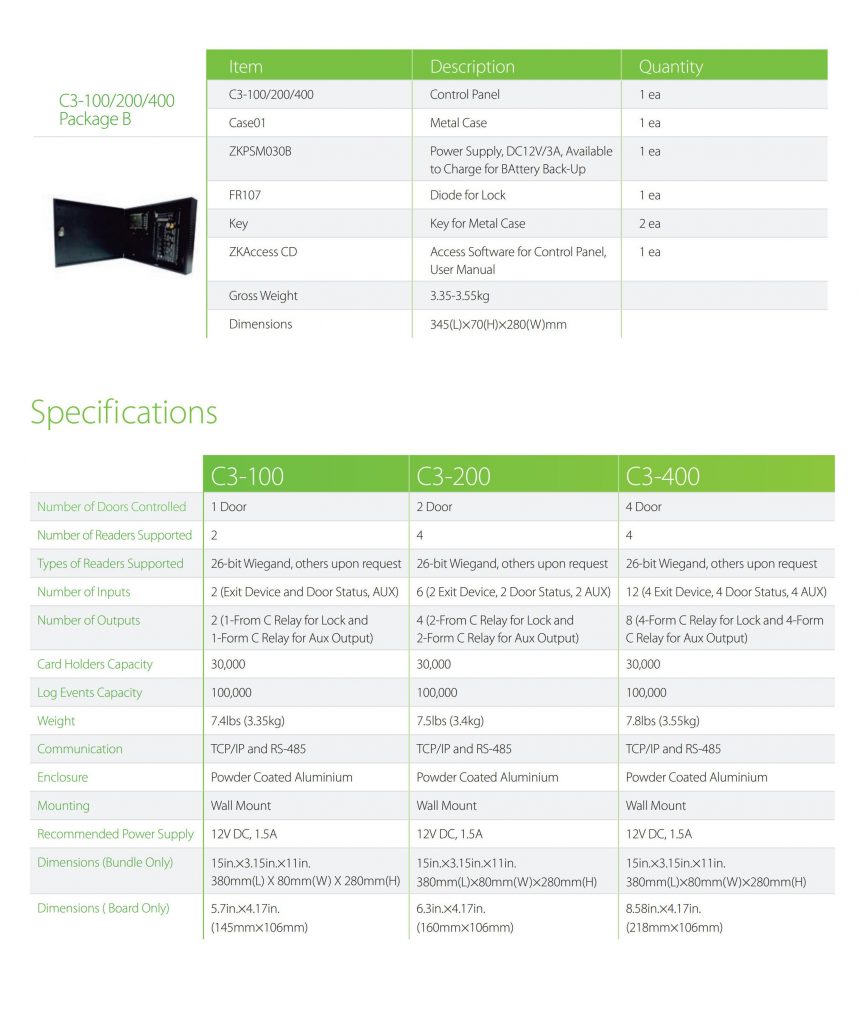 C3-100/200/400 Package B

| Item | Description | Quantity |
|---|---|---|
| C3-100/200/400 | Control Panel | 1 ea |
| Case01 | Metal Case | 1 ea |
| ZKPSM030B | Power Supply, DC12V/3A, Available to Charge for BAttery Back-Up | 1 ea |
| FR107 | Diode for Lock | 1 ea |
| Key | Key for Metal Case | 2 ea |
| ZKAccess CD | Access Software for Control Panel, User Manual | 1 ea |
| Gross Weight | 3.35-3.55kg | |
| Dimensions | 345(L)×70(H)×280(W)mm | |

Specifications

| | C3-100 | C3-200 | C3-400 |
|---|---|---|---|
| Number of Doors Controlled | 1 Door | 2 Door | 4 Door |
| Number of Readers Supported | 2 | 4 | 4 |
| Types of Readers Supported | 26-bit Wiegand, others upon request | 26-bit Wiegand, others upon request | 26-bit Wiegand, others upon request |
| Number of Inputs | 2 (Exit Device and Door Status, AUX) | 6 (2 Exit Device, 2 Door Status, 2 AUX) | 12 (4 Exit Device, 4 Door Status, 4 AUX) |
| Number of Outputs | 2 (1-From C Relay for Lock and 1-Form C Relay for Aux Output) | 4 (2-From C Relay for Lock and 2-Form C Relay for Aux Output) | 8 (4-Form C Relay for Lock and 4-Form C Relay for Aux Output) |
| Card Holders Capacity | 30,000 | 30,000 | 30,000 |
| Log Events Capacity | 100,000 | 100,000 | 100,000 |
| Weight | 7.4lbs (3.35kg) | 7.5lbs (3.4kg) | 7.8lbs (3.55kg) |
| Communication | TCP/IP and RS-485 | TCP/IP and RS-485 | TCP/IP and RS-485 |
| Enclosure | Powder Coated Aluminium | Powder Coated Aluminium | Powder Coated Aluminium |
| Mounting | Wall Mount | Wall Mount | Wall Mount |
| Recommended Power Supply | 12V DC, 1.5A | 12V DC, 1.5A | 12V DC, 1.5A |
| Dimensions (Bundle Only) | 15in.×3.15in.×11in. 380mm(L) X 80mm(W) X 280mm(H) | 15in.×3.15in.×11in. 380mm(L)×80mm(W)×280mm(H) | 15in.×3.15in.×11in. 380mm(L)×80mm(W)×280mm(H) |
| Dimensions ( Board Only) | 5.7in.×4.17in. (145mm×106mm) | 6.3in.×4.17in. (160mm×106mm) | 8.58in.×4.17in. (218mm×106mm) |